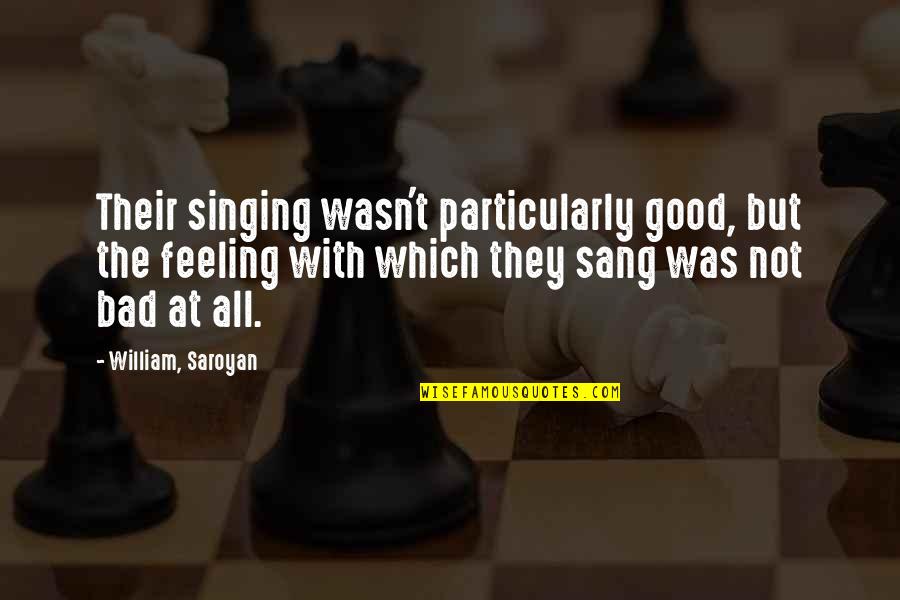 Their singing wasn't particularly good, but the feeling with which they sang was not bad at all.

- William, Saroyan

WISEFAMOUSQUOTES.COM